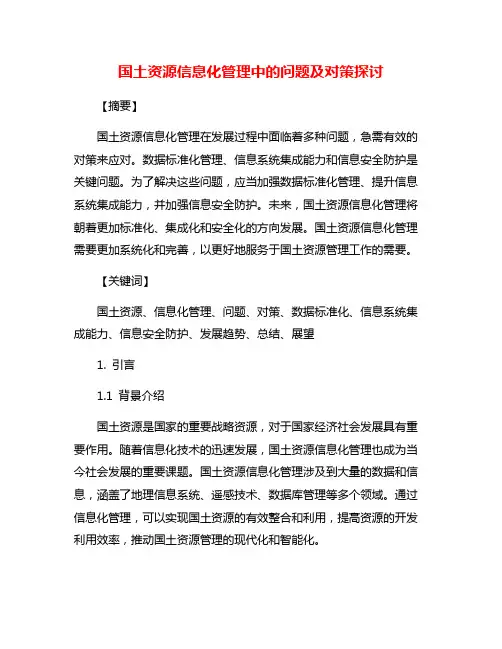 国土资源信息化管理中的问题及对策探讨

【摘要】

国土资源信息化管理在发展过程中面临着多种问题，急需有效的对策来应对。数据标准化管理、信息系统集成能力和信息安全防护是关键问题。为了解决这些问题，应当加强数据标准化管理、提升信息系统集成能力，并加强信息安全防护。未来，国土资源信息化管理将朝着更加标准化、集成化和安全化的方向发展。国土资源信息化管理需要更加系统化和完善，以更好地服务于国土资源管理工作的需要。

【关键词】

国土资源、信息化管理、问题、对策、数据标准化、信息系统集成能力、信息安全防护、发展趋势、总结、展望

1. 引言

1.1 背景介绍

国土资源是国家的重要战略资源，对于国家经济社会发展具有重要作用。随着信息化技术的迅速发展，国土资源信息化管理也成为当今社会发展的重要课题。国土资源信息化管理涉及到大量的数据和信息，涵盖了地理信息系统、遥感技术、数据库管理等多个领域。通过信息化管理，可以实现国土资源的有效整合和利用，提高资源的开发利用效率，推动国土资源管理的现代化和智能化。